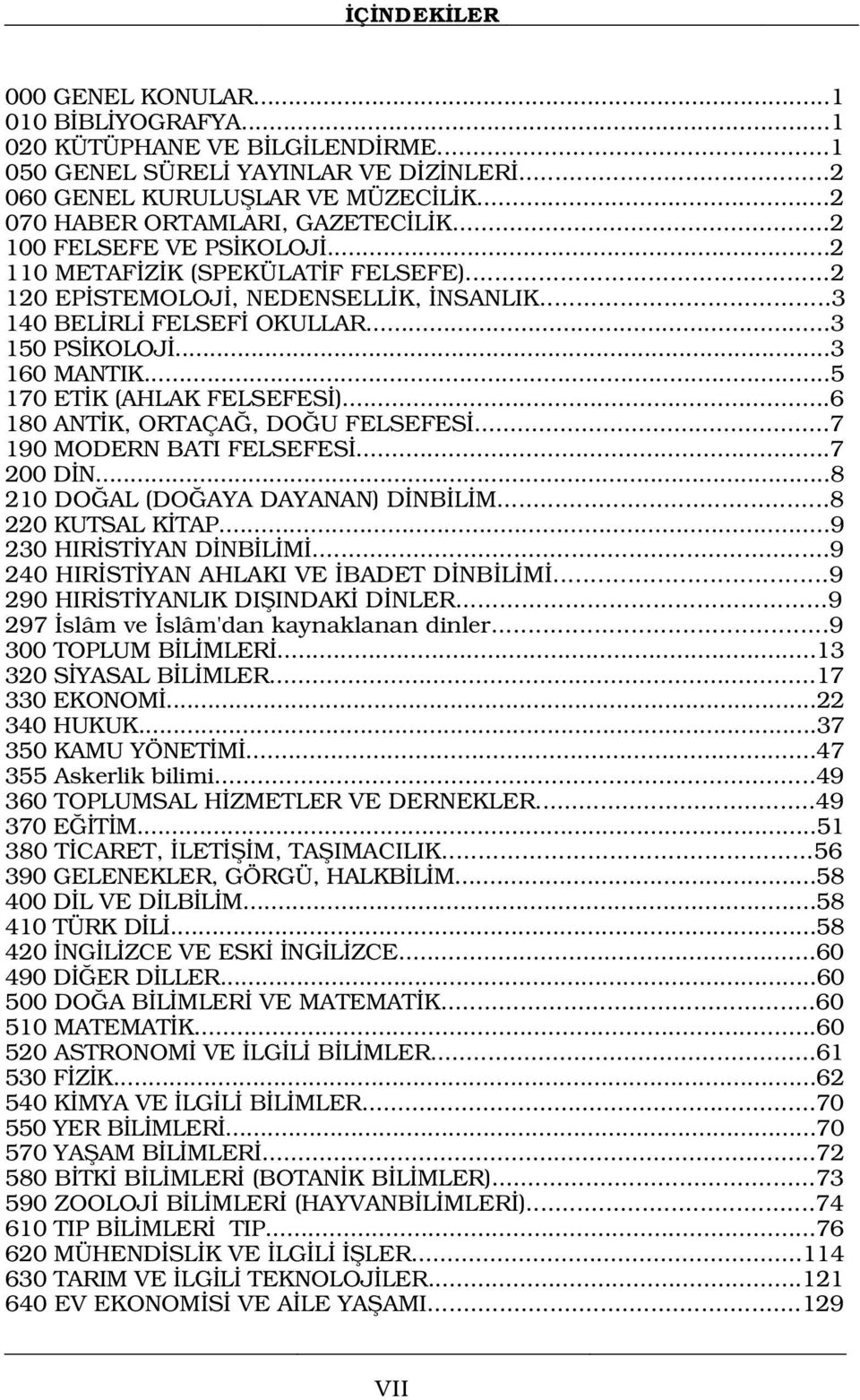 İÇİNDEKİLER

000 GENEL KONULAR...1
010 BİBLİYOGRAFYA...1
020 KÜTÜPHANE VE BİLGİLENDİRME...1
050 GENEL SÜRELİ YAYINLAR VE DİZİNLERİ...2
060 GENEL KURULUŞLAR VE MÜZECİLİK...2
070 HABER ORTAMLARI, GAZETECİLİK...2
100 FELSEFE VE PSİKOLOJİ...2
110 METAFİZİK (SPEKÜLATİF FELSEFE)...2
120 EPİSTEMOLOJİ, NEDENSELLİK, İNSANLIK...3
140 BELİRLİ FELSEFİ OKULLAR...3
150 PSİKOLOJİ...3
160 MANTIK...5
170 ETİK (AHLAK FELSEFESİ)...6
180 ANTİK, ORTAÇAĞ, DOĞU FELSEFESİ...7
190 MODERN BATI FELSEFESİ...7
200 DİN...8
210 DOĞAL (DOĞAYA DAYANAN) DİNBİLİM...8
220 KUTSAL KİTAP...9
230 HIRİSTİYAN DİNBİLİMİ...9
240 HIRİSTİYAN AHLAKI VE İBADET DİNBİLİMİ...9
290 HIRİSTİYANLIK DIŞINDAKİ DİNLER...9
297 İslâm ve İslâm'dan kaynaklanan dinler...9
300 TOPLUM BİLİMLERİ...13
320 SİYASAL BİLİMLER...17
330 EKONOMİ...22
340 HUKUK...37
350 KAMU YÖNETİMİ...47
355 Askerlik bilimi...49
360 TOPLUMSAL HİZMETLER VE DERNEKLER...49
370 EĞİTİM...51
380 TİCARET, İLETİŞİM, TAŞIMACILIK...56
390 GELENEKLER, GÖRGÜ, HALKBİLİM...58
400 DİL VE DİLBİLİM...58
410 TÜRK DİLİ...58
420 İNGİLİZCE VE ESKİ İNGİLİZCE...60
490 DİĞER DİLLER...60
500 DOĞA BİLİMLERİ VE MATEMATİK...60
510 MATEMATİK...60
520 ASTRONOMİ VE İLGİLİ BİLİMLER...61
530 FİZİK...62
540 KİMYA VE İLGİLİ BİLİMLER...70
550 YER BİLİMLERİ...70
570 YAŞAM BİLİMLERİ...72
580 BİTKİ BİLİMLERİ (BOTANİK BİLİMLER)...73
590 ZOOLOJİ BİLİMLERİ (HAYVANBİLİMLERİ)...74
610 TIP BİLİMLERİ TIP...76
620 MÜHENDİSLİK VE İLGİLİ İŞLER...114
630 TARIM VE İLGİLİ TEKNOLOJİLER...121
640 EV EKONOMİSİ VE AİLE YAŞAMI...129

VII